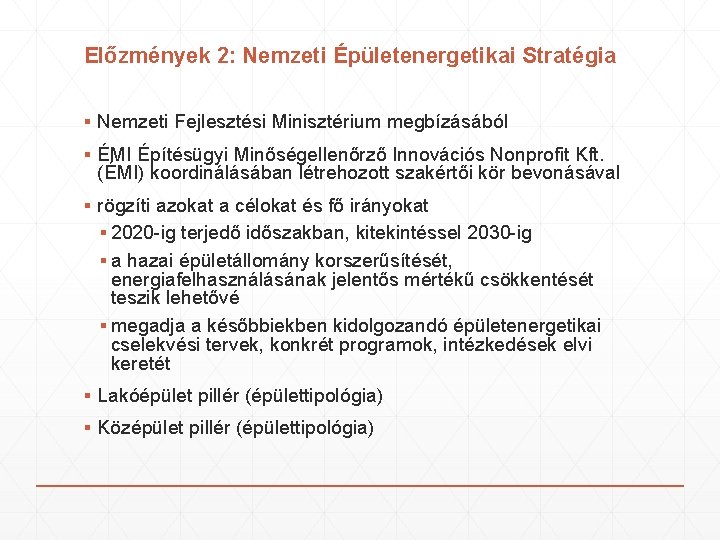 Előzmények 2: Nemzeti Épületenergetikai Stratégia

▪ Nemzeti Fejlesztési Minisztérium megbízásából

▪ ÉMI Építésügyi Minőségellenőrző Innovációs Nonprofit Kft. (ÉMI) koordinálásában létrehozott szakértői kör bevonásával

▪ rögzíti azokat a célokat és fő irányokat

▪ 2020-ig terjedő időszakban, kitekintéssel 2030-ig

▪ a hazai épületállomány korszerűsítését, energiafelhasználásának jelentős mértékű csökkentését teszik lehetővé

▪ megadja a későbbiekben kidolgozandó épületenergetikai cselekvési tervek, konkrét programok, intézkedések elvi keretét

▪ Lakóépület pillér (épülettipológia)

▪ Középület pillér (épülettipológia)